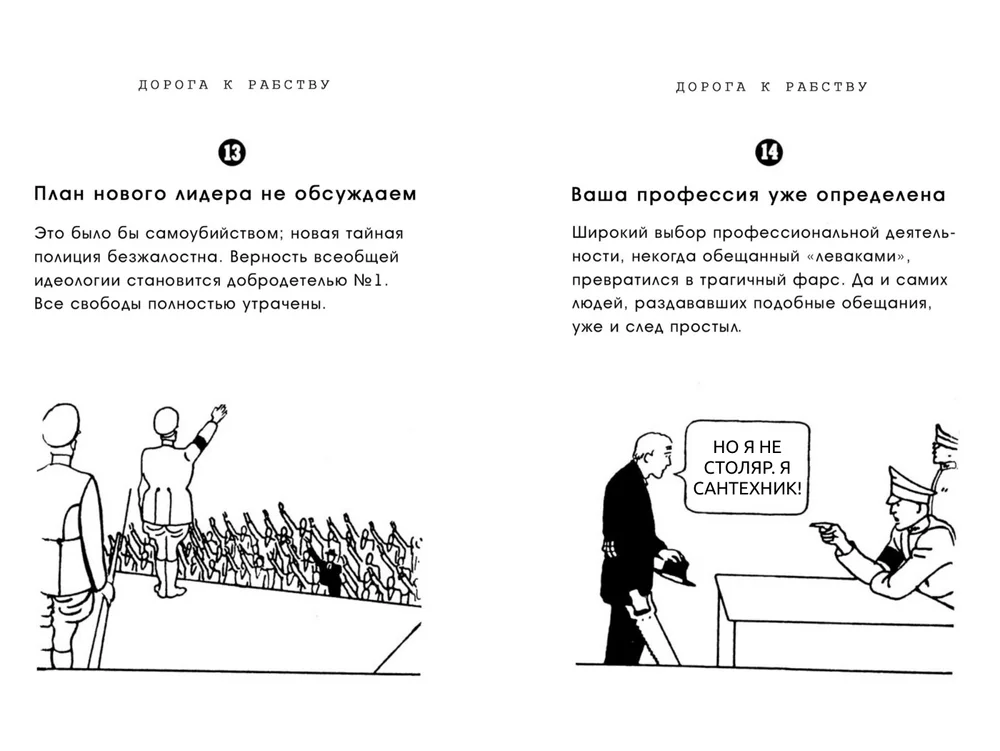 ДОРОГА К РАБСТВУ

13

План нового лидера не обсуждаем

Это было бы самоубийством; новая тайная полиция безжалостна. Верность всеобщей идеологии становится добродетелью №1. Все свободы полностью утрачены.

ДОРОГА К РАБСТВУ

14

Ваша профессия уже определена

Широкий выбор профессиональной деятельности, некогда обещанный «леваками», превратился в трагичный фарс. Да и самих людей, раздававших подобные обещания, уже и след простыл.

НО Я НЕ СТОЛЯР. Я САНТЕХНИК!